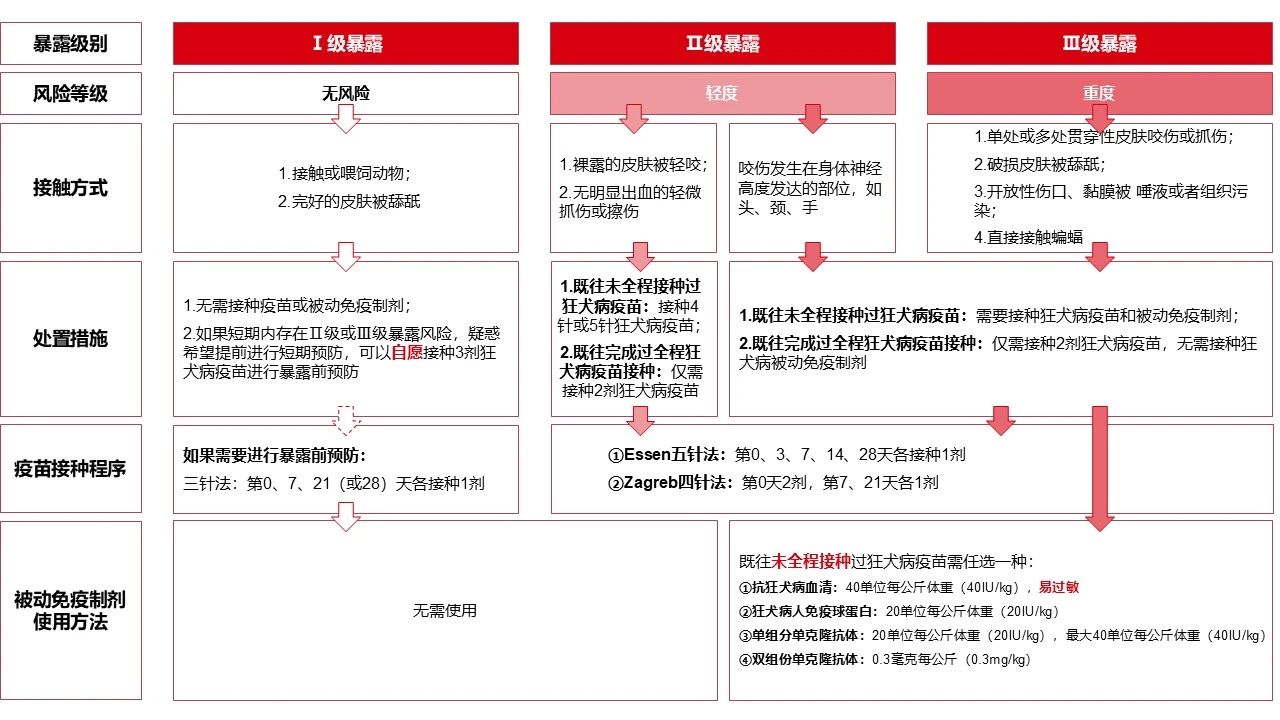 暴露级别

Ⅰ级暴露

Ⅱ级暴露

Ⅲ级暴露

风险等级

无风险

轻度

重度

接触方式

1.接触或喂饲动物；

2.完好的皮肤被舔舐

1.裸露的皮肤被轻咬；

2.无明显出血的轻微抓伤或擦伤

咬伤发生在身体神经高度发达的部位，如头、颈、手

1.单处或多处贯穿性皮肤咬伤或抓伤；

2.破损皮肤被舔舐；

3.开放性伤口、黏膜被 唾液或者组织污染；

4.直接接触蝙蝠

处置措施

1.无需接种疫苗或被动免疫制剂；

2.如果短期内存在Ⅱ级或Ⅲ级暴露风险，疑惑希望提前进行短期预防，可以自愿接种3剂狂犬病疫苗进行暴露前预防

1.既往未全程接种过狂犬病疫苗：接种4针或5针狂犬病疫苗；

2.既往完成过全程狂犬病疫苗接种：仅需接种2剂狂犬病疫苗

1.既往未全程接种过狂犬病疫苗：需要接种狂犬病疫苗和被动免疫制剂；

2.既往完成过全程狂犬病疫苗接种：仅需接种2剂狂犬病疫苗，无需接种狂犬病被动免疫制剂

疫苗接种程序

如果需要进行暴露前预防：

三针法：第0、7、21（或28）天各接种1剂

①Essen五针法：第0、3、7、14、28天各接种1剂

②Zagreb四针法：第0天2剂，第7、21天各1剂

被动免疫制剂使用方法

无需使用

既往未全程接种过狂犬病疫苗需任选一种：

①抗狂犬病血清：40单位每公斤体重（40IU/kg），易过敏

②狂犬病人免疫球蛋白：20单位每公斤体重（20IU/kg）

③单组分单克隆抗体：20单位每公斤体重（20IU/kg），最大40单位每公斤体重（40IU/kg）

④双组份单克隆抗体：0.3毫克每公斤（0.3mg/kg）